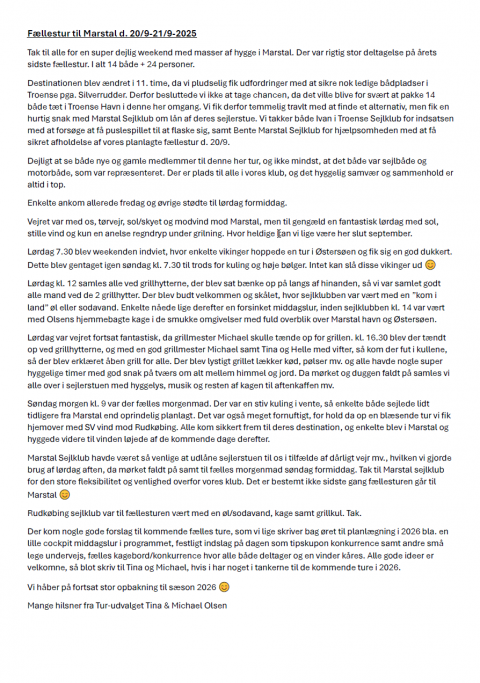 Fællestur til Marstal d. 20/9-21/9-2025

Tak til alle for en super dejlig weekend med masser af hygge i Marstal. Der var rigtig stor deltagelse på årets sidste fællestur. I alt 14 både + 24 personer.

Destinationen blev ændret i 11. time, da vi pludselig fik udfordringer med at sikre nok ledige bådpladser i Troense pga. Silverrudder. Derfor besluttede vi ikke at tage chancen, da det ville blive for svært at pakke 14 både tæt i Troense Havn i denne her omgang. Vi fik derfor temmelig travlt med at finde et alternativ, men fik en hurtig snak med Marstal Sejlklub om lån af deres sejlerstue. Vi takker både Ivan i Troense Sejlklub for indsatsen med at forsøge at få puslespillet til at flaske sig, samt Bente Marstal Sejlklub for hjælpsomheden med at få sikret afholdelse af vores planlagte fællestur d. 20/9.

Dejligt at se både nye og gamle medlemmer til denne her tur, og ikke mindst, at det både var sejlbåde og motorbåde, som var repræsenteret. Der er plads til alle i vores klub, og det hyggelig samvær og sammenhold er altid i top.

Enkelte ankom allerede fredag og øvrige stødte til lørdag formiddag.

Vejret var med os, tørvejr, sol/skyet og modvind mod Marstal, men til gengæld en fantastisk lørdag med sol, stille vind og kun en anelse regndryp under grilning. Hvor heldige kan vi lige være her slut september.

Lørdag 7.30 blev weekenden indviet, hvor enkelte vikinger hoppede en tur i Østersøen og fik sig en god dukkert. Dette blev gentaget igen søndag kl. 7.30 til trods for kuling og høje bølger. Intet kan slå disse vikinger ud 😊

Lørdag kl. 12 samles alle ved grillhytterne, der blev sat bænke op på langs af hinanden, så vi var samlet godt alle mand ved de 2 grillhytter. Der blev budt velkommen og skålet, hvor sejlklubben var vært med en "kom i land" øl eller sodavand. Enkelte nåede lige derefter en forsinket middagslur, inden sejlklubben kl. 14 var vært med Olsens hjemmebagte kage i de smukke omgivelser med fuld overblik over Marstal havn og Østersøen.

Lørdag var vejret fortsat fantastisk, da grillmester Michael skulle tænde op for grillen. kl. 16.30 blev der tændt op ved grillhytterne, og med en god grillmester Michael samt Tina og Helle med vifter, så kom der fut i kullene, så der blev erklæret åben grill for alle. Der blev lystigt grillet lækker kød, pølser mv. og alle havde nogle super hyggelige timer med god snak på tværs om alt mellem himmel og jord. Da mørket og duggen faldt på samles vi alle over i sejlerstuen med hyggelys, musik og resten af kagen til aftenkaffen mv.

Søndag morgen kl. 9 var der fælles morgenmad. Der var en stiv kuling i vente, så enkelte både sejlede lidt tidligere fra Marstal end oprindelig planlagt. Det var også meget fornuftigt, for hold da op en blæsende tur vi fik hjemover med SV vind mod Rudkøbing. Alle kom sikkert frem til deres destination, og enkelte blev i Marstal og hyggede videre til vinden løjede af de kommende dage derefter.

Marstal Sejlklub havde været så venlige at udlåne sejlerstuen til os i tilfælde af dårligt vejr mv., hvilken vi gjorde brug af lørdag aften, da mørket faldt på samt til fælles morgenmad søndag formiddag. Tak til Marstal sejlklub for den store fleksibilitet og venlighed overfor vores klub. Det er bestemt ikke sidste gang fællesturen går til Marstal 😊

Rudkøbing sejlklub var til fællesturen vært med en øl/sodavand, kage samt grillkul. Tak.

Der kom nogle gode forslag til kommende fælles ture, som vi lige skriver bag øret til planlægning i 2026 bla. en lille cockpit middagslur i programmet, festligt indslag på dagen som tipskupon konkurrence samt andre små lege undervejs, fælles kagebord/konkurrence hvor alle både deltager og en vinder kåres. Alle gode ideer er velkomne, så blot skriv til Tina og Michael, hvis i har noget i tankerne til de kommende ture i 2026.

Vi håber på fortsat stor opbakning til sæson 2026 😊

Mange hilsner fra Tur-udvalget Tina & Michael Olsen